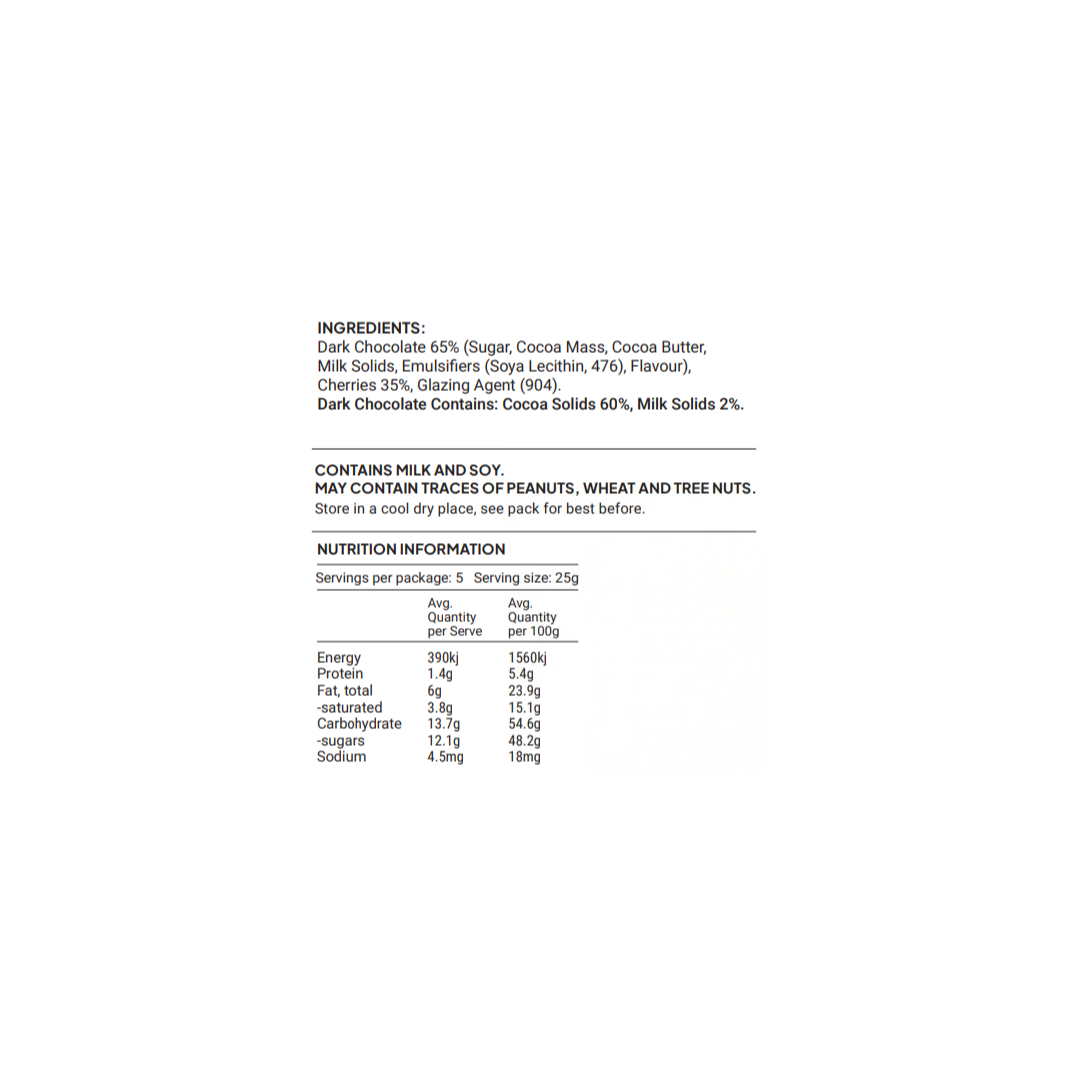 INGREDIENTS:
Dark Chocolate 65% (Sugar, Cocoa Mass, Cocoa Butter, Milk Solids, Emulsifiers (Soya Lecithin, 476), Flavour), Cherries 35%, Glazing Agent (904).
Dark Chocolate Contains: Cocoa Solids 60%, Milk Solids 2%.

CONTAINS MILK AND SOY.
MAY CONTAIN TRACES OF PEANUTS, WHEAT AND TREE NUTS.
Store in a cool dry place, see pack for best before.

NUTRITION INFORMATION

Servings per package: 5 Serving size: 25g

| | Avg. Quantity per Serve | Avg. Quantity per 100g |
|---|---|---|
| Energy | 390kj | 1560kj |
| Protein | 1.4g | 5.4g |
| Fat, total | 6g | 23.9g |
| -saturated | 3.8g | 15.1g |
| Carbohydrate | 13.7g | 54.6g |
| -sugars | 12.1g | 48.2g |
| Sodium | 4.5mg | 18mg |